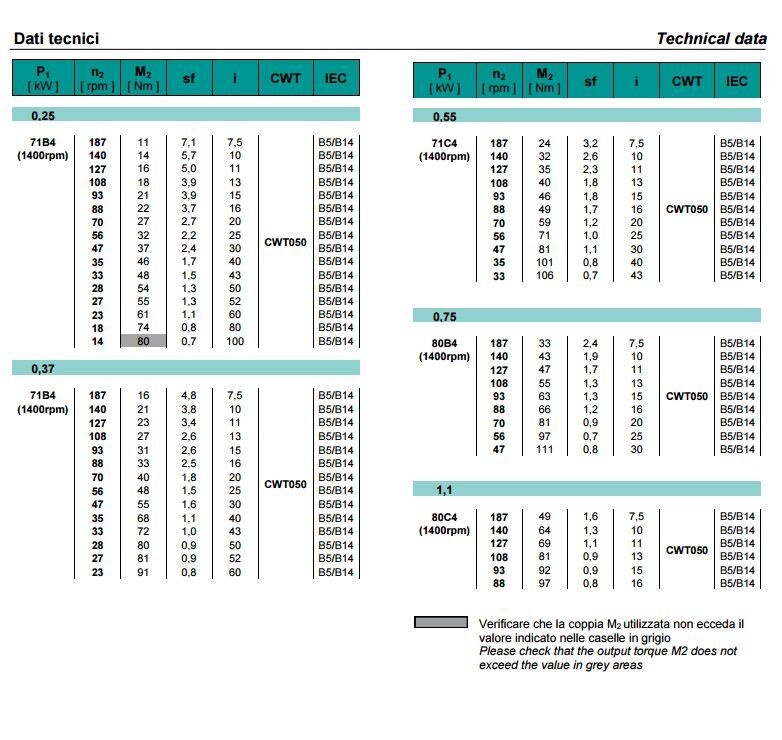 Dati tecnici

Technical data

| $P_1$ [ kW ] | $n_2$ [ rpm ] | $M_2$ [ Nm ] | sf | i | CWT | IEC |
|---|---|---|---|---|---|---|
| 0,25 | | | | | | |
| 71B4 (1400rpm) | 187 | 11 | 7,1 | 7,5 | CWT050 | B5/B14 |
| | 140 | 14 | 5,7 | 10 | | B5/B14 |
| | 127 | 16 | 5,0 | 11 | | B5/B14 |
| | 108 | 18 | 3,9 | 13 | | B5/B14 |
| | 93 | 21 | 3,9 | 15 | | B5/B14 |
| | 88 | 22 | 3,7 | 16 | | B5/B14 |
| | 70 | 27 | 2,7 | 20 | | B5/B14 |
| | 56 | 32 | 2,2 | 25 | | B5/B14 |
| | 47 | 37 | 2,4 | 30 | | B5/B14 |
| | 35 | 46 | 1,7 | 40 | | B5/B14 |
| | 33 | 48 | 1,5 | 43 | | B5/B14 |
| | 28 | 54 | 1,3 | 50 | | B5/B14 |
| | 27 | 55 | 1,3 | 52 | | B5/B14 |
| | 23 | 61 | 1,1 | 60 | | B5/B14 |
| | 18 | 74 | 0,8 | 80 | | B5/B14 |
| | 14 | 80 | 0,7 | 100 | | B5/B14 |
| 0,37 | | | | | | |
| 71B4 (1400rpm) | 187 | 16 | 4,8 | 7,5 | CWT050 | B5/B14 |
| | 140 | 21 | 3,8 | 10 | | B5/B14 |
| | 127 | 23 | 3,4 | 11 | | B5/B14 |
| | 108 | 27 | 2,6 | 13 | | B5/B14 |
| | 93 | 31 | 2,6 | 15 | | B5/B14 |
| | 88 | 33 | 2,5 | 16 | | B5/B14 |
| | 70 | 40 | 1,8 | 20 | | B5/B14 |
| | 56 | 48 | 1,5 | 25 | | B5/B14 |
| | 47 | 55 | 1,6 | 30 | | B5/B14 |
| | 35 | 68 | 1,1 | 40 | | B5/B14 |
| | 33 | 72 | 1,0 | 43 | | B5/B14 |
| | 28 | 80 | 0,9 | 50 | | B5/B14 |
| | 27 | 81 | 0,9 | 52 | | B5/B14 |
| | 23 | 91 | 0,8 | 60 | | B5/B14 |

| $P_1$ [ kW ] | $n_2$ [ rpm ] | $M_2$ [ Nm ] | sf | i | CWT | IEC |
|---|---|---|---|---|---|---|
| 0,55 | | | | | | |
| 71C4 (1400rpm) | 187 | 24 | 3,2 | 7,5 | CWT050 | B5/B14 |
| | 140 | 32 | 2,6 | 10 | | B5/B14 |
| | 127 | 35 | 2,3 | 11 | | B5/B14 |
| | 108 | 40 | 1,8 | 13 | | B5/B14 |
| | 93 | 46 | 1,8 | 15 | | B5/B14 |
| | 88 | 49 | 1,7 | 16 | | B5/B14 |
| | 70 | 59 | 1,2 | 20 | | B5/B14 |
| | 56 | 71 | 1,0 | 25 | | B5/B14 |
| | 47 | 81 | 1,1 | 30 | | B5/B14 |
| | 35 | 101 | 0,8 | 40 | | B5/B14 |
| | 33 | 106 | 0,7 | 43 | | B5/B14 |
| 0,75 | | | | | | |
| 80B4 (1400rpm) | 187 | 33 | 2,4 | 7,5 | CWT050 | B5/B14 |
| | 140 | 43 | 1,9 | 10 | | B5/B14 |
| | 127 | 47 | 1,7 | 11 | | B5/B14 |
| | 108 | 55 | 1,3 | 13 | | B5/B14 |
| | 93 | 63 | 1,3 | 15 | | B5/B14 |
| | 88 | 66 | 1,2 | 16 | | B5/B14 |
| | 70 | 81 | 0,9 | 20 | | B5/B14 |
| | 56 | 97 | 0,7 | 25 | | B5/B14 |
| | 47 | 111 | 0,8 | 30 | | B5/B14 |
| 1,1 | | | | | | |
| 80C4 (1400rpm) | 187 | 49 | 1,6 | 7,5 | CWT050 | B5/B14 |
| | 140 | 64 | 1,3 | 10 | | B5/B14 |
| | 127 | 69 | 1,1 | 11 | | B5/B14 |
| | 108 | 81 | 0,9 | 13 | | B5/B14 |
| | 93 | 92 | 0,9 | 15 | | B5/B14 |
| | 88 | 97 | 0,8 | 16 | | B5/B14 |

Verificare che la coppia $M_2$ utilizzata non ecceda il valore indicato nelle caselle in grigio
Please check that the output torque M2 does not exceed the value in grey areas